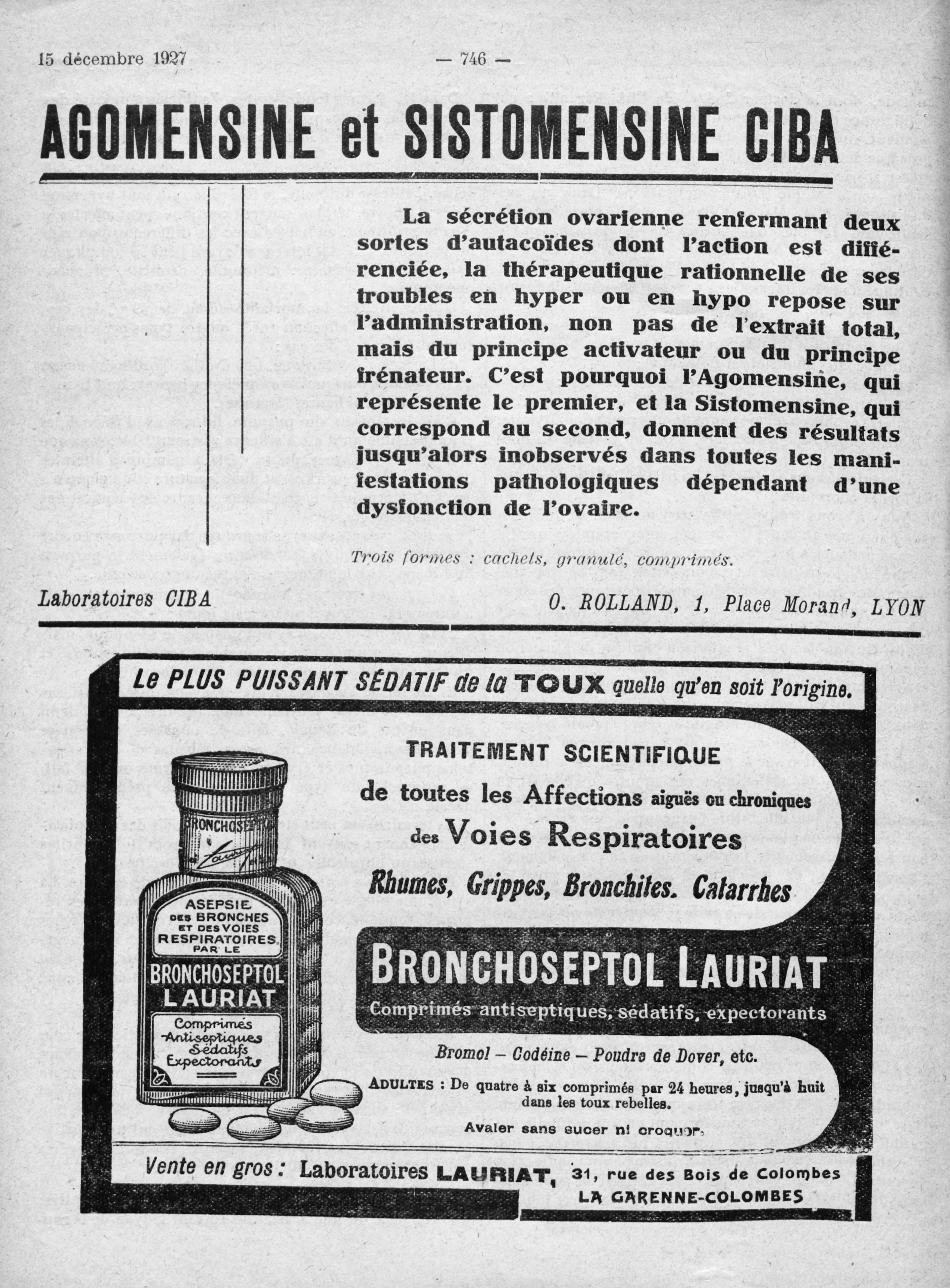 15 décembre 1927 — 746 —

AGOMENSINE et SISTOMENSINE CIBA

La sécrétion ovarienne renfermant deux sortes d'autacoïdes dont l'action est différenciée, la thérapeutique rationnelle de ses troubles en hyper ou en hypo repose sur l'administration, non pas de l'extrait total, mais du principe activateur ou du principe frénateur. C'est pourquoi l'Agomensine, qui représente le premier, et la Sistomensine, qui correspond au second, donnent des résultats jusqu'alors inobservés dans toutes les manifestations pathologiques dépendant d'une dysfonction de l'ovaire.

Trois formes : cachets, granulé, comprimés.

Laboratoires CIBA O. ROLLAND, 1, Place Morand, LYON

Le PLUS PUISSANT SÉDATIF de la TOUX quelle qu'en soit l'origine.

BRONCHOSEPTOL

ASEPSIE DES BRONCHES ET DES VOIES RESPIRATOIRES PAR LE BRONCHOSEPTOL LAURIAT

Comprimés Antiseptiques Sédatifs Expectorants

TRAITEMENT SCIENTIFIQUE de toutes les Affections aiguës ou chroniques des Voies Respiratoires

Rhumes, Grippes, Bronchites. Catarrhes

BRONCHOSEPTOL LAURIAT

Comprimés antiseptiques, sédatifs, expectorants

Bromol – Codéine – Poudre de Dover, etc.

ADULTES : De quatre à six comprimés par 24 heures, jusqu'à huit dans les toux rebelles.

Avaler sans sucer ni croquer.

Vente en gros : Laboratoires LAURIAT, 31, rue des Bois de Colombes LA GARENNE-COLOMBES